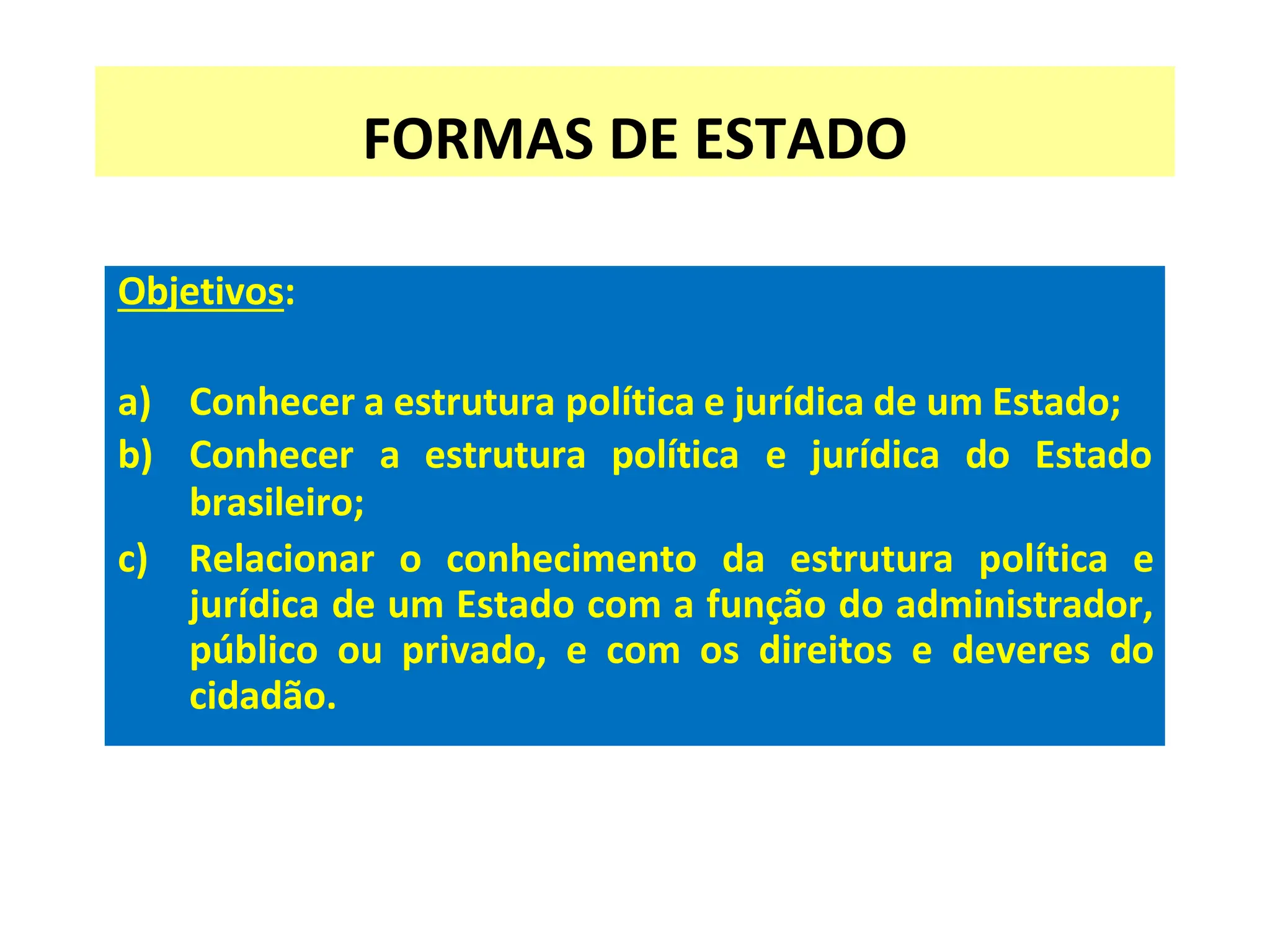 FORMAS DE ESTADO

Objetivos:

a) Conhecer a estrutura política e jurídica de um Estado;
b) Conhecer a estrutura política e jurídica do Estado brasileiro;
c) Relacionar o conhecimento da estrutura política e jurídica de um Estado com a função do administrador, público ou privado, e com os direitos e deveres do cidadão.